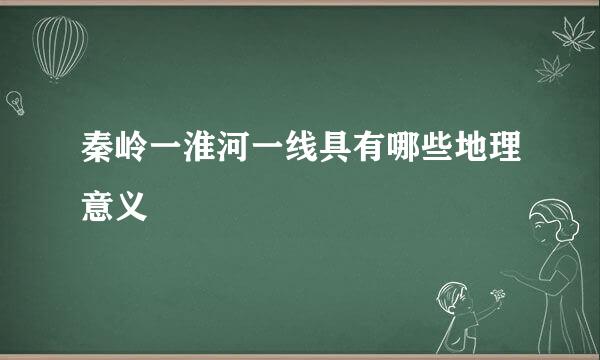 秦岭一淮河一线具有哪些地理意义